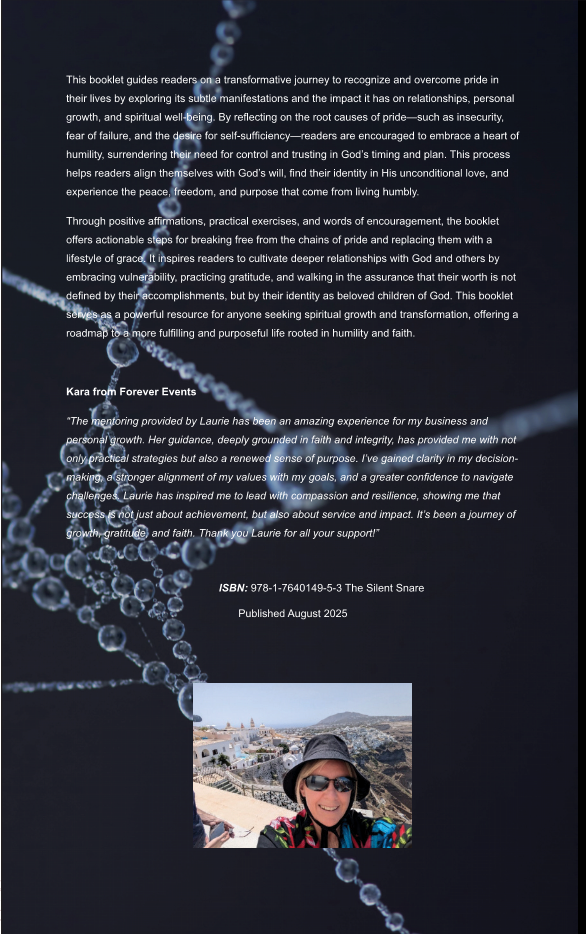 This booklet guides readers on a transformative journey to recognize and overcome pride in their lives by exploring its subtle manifestations and the impact it has on relationships, personal growth, and spiritual well-being. By reflecting on the root causes of pride—such as insecurity, fear of failure, and the desire for self-sufficiency—readers are encouraged to embrace a heart of humility, surrendering their need for control and trusting in God's timing and plan. This process helps readers align themselves with God's will, find their identity in His unconditional love, and experience the peace, freedom, and purpose that come from living humbly.

Through positive affirmations, practical exercises, and words of encouragement, the booklet offers actionable steps for breaking free from the chains of pride and replacing them with a lifestyle of grace. It inspires readers to cultivate deeper relationships with God and others by embracing vulnerability, practicing gratitude, and walking in the assurance that their worth is not defined by their accomplishments, but by their identity as beloved children of God. This booklet serves as a powerful resource for anyone seeking spiritual growth and transformation, offering a roadmap to a more fulfilling and purposeful life rooted in humility and faith.

Kara from Forever Events

"The mentoring provided by Laurie has been an amazing experience for my business and personal growth. Her guidance, deeply grounded in faith and integrity, has provided me with not only practical strategies but also a renewed sense of purpose. I've gained clarity in my decision-making, a stronger alignment of my values with my goals, and a greater confidence to navigate challenges. Laurie has inspired me to lead with compassion and resilience, showing me that success is not just about achievement, but also about service and impact. It's been a journey of growth, gratitude, and faith. Thank you Laurie for all your support!"

ISBN: 978-1-7640149-5-3 The Silent Snare

Published August 2025